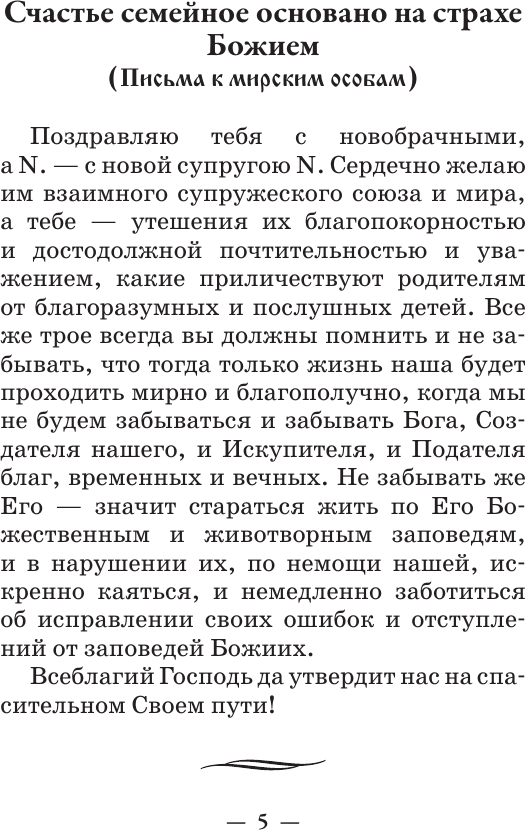 Счастье семейное основано на страхе Божием
(Письма к мирским особам)

Поздравляю тебя с новобрачными, а N. — с новой супругою N. Сердечно желаю им взаимного супружеского союза и мира, а тебе — утешения их благопокорностью и достодолжной почтительностью и уважением, какие приличествуют родителям от благоразумных и послушных детей. Все же трое всегда вы должны помнить и не забывать, что тогда только жизнь наша будет проходить мирно и благополучно, когда мы не будем забываться и забывать Бога, Создателя нашего, и Искупителя, и Подателя благ, временных и вечных. Не забывать же Его — значит стараться жить по Его Божественным и животворным заповедям, и в нарушении их, по немощи нашей, искренно каяться, и немедленно заботиться об исправлении своих ошибок и отступлений от заповедей Божиих.

Всеблагий Господь да утвердит нас на спасительном Своем пути!

— 5 —